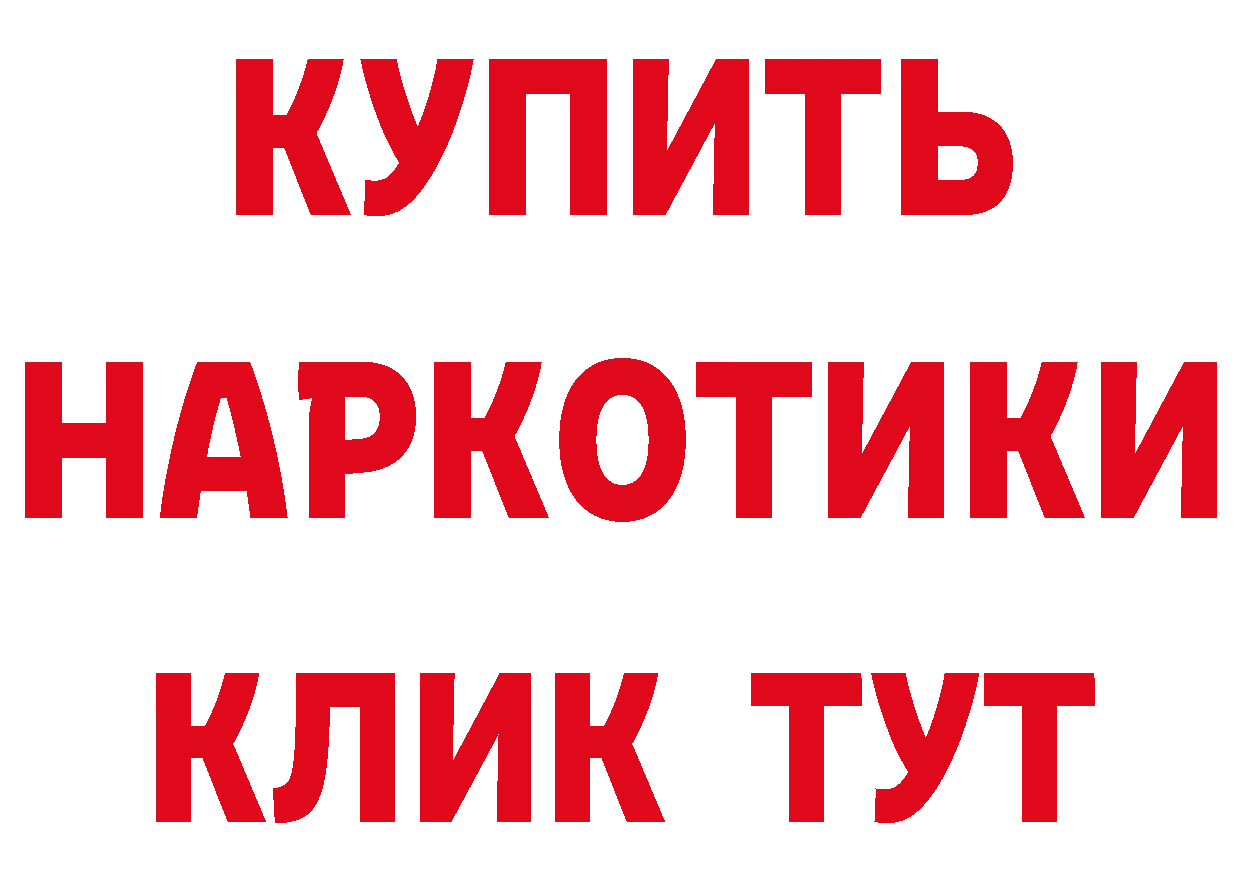 КУПИТЬ НАРКОТИКИ КЛИК ТУТ